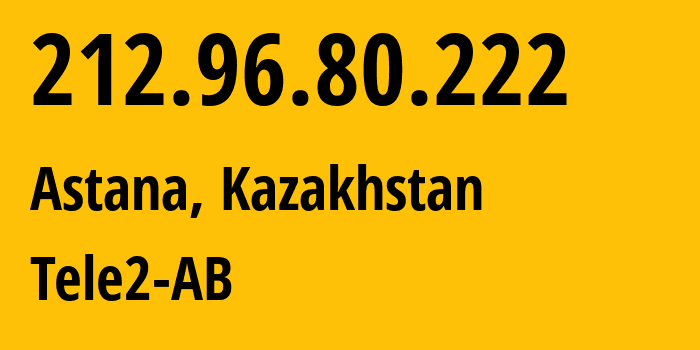 212.96.80.222

Astana, Kazakhstan

Tele2-AB